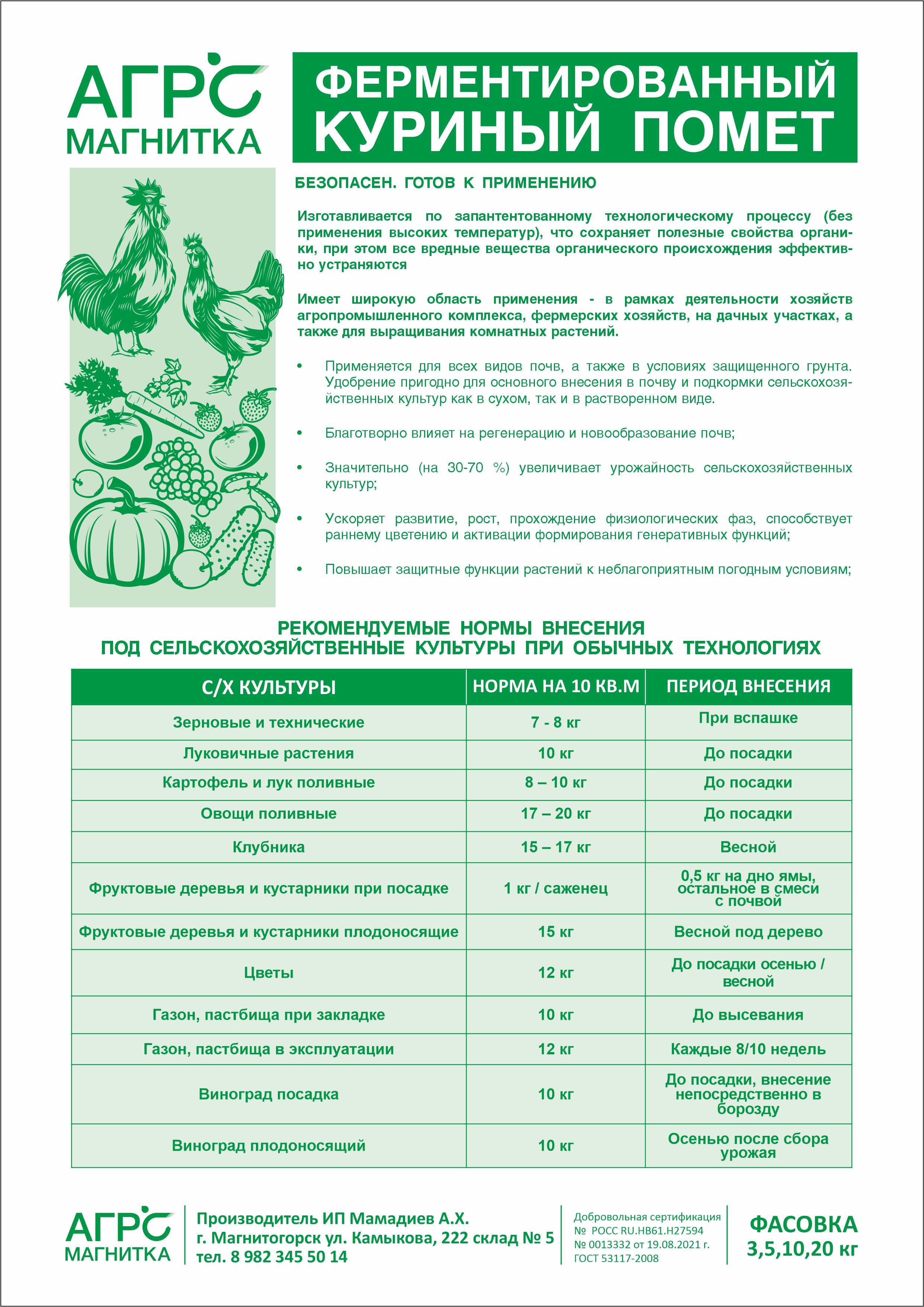 АГРО
МАГНИТКА

ФЕРМЕНТИРОВАННЫЙ КУРИНЫЙ ПОМЕТ

БЕЗОПАСЕН. ГОТОВ К ПРИМЕНЕНИЮ

Изготавливается по запантентованному технологическому процессу (без применения высоких температур), что сохраняет полезные свойства органики, при этом все вредные вещества органического происхождения эффективно устраняются

Имеет широкую область применения - в рамках деятельности хозяйств агропромышленного комплекса, фермерских хозяйств, на дачных участках, а также для выращивания комнатных растений.

• Применяется для всех видов почв, а также в условиях защищенного грунта. Удобрение пригодно для основного внесения в почву и подкормки сельскохозяйственных культур как в сухом, так и в растворенном виде.

• Благотворно влияет на регенерацию и новообразование почв;

• Значительно (на 30-70 %) увеличивает урожайность сельскохозяйственных культур;

• Ускоряет развитие, рост, прохождение физиологических фаз, способствует раннему цветению и активации формирования генеративных функций;

• Повышает защитные функции растений к неблагоприятным погодным условиям;

РЕКОМЕНДУЕМЫЕ НОРМЫ ВНЕСЕНИЯ
ПОД СЕЛЬСКОХОЗЯЙСТВЕННЫЕ КУЛЬТУРЫ ПРИ ОБЫЧНЫХ ТЕХНОЛОГИЯХ

| С/Х КУЛЬТУРЫ | НОРМА НА 10 КВ.М | ПЕРИОД ВНЕСЕНИЯ |
|---|---|---|
| Зерновые и технические | 7 - 8 кг | При вспашке |
| Луковичные растения | 10 кг | До посадки |
| Картофель и лук поливные | 8 – 10 кг | До посадки |
| Овощи поливные | 17 – 20 кг | До посадки |
| Клубника | 15 – 17 кг | Весной |
| Фруктовые деревья и кустарники при посадке | 1 кг / саженец | 0,5 кг на дно ямы, остальное в смеси с почвой |
| Фруктовые деревья и кустарники плодоносящие | 15 кг | Весной под дерево |
| Цветы | 12 кг | До посадки осенью / весной |
| Газон, пастбища при закладке | 10 кг | До высевания |
| Газон, пастбища в эксплуатации | 12 кг | Каждые 8/10 недель |
| Виноград посадка | 10 кг | До посадки, внесение непосредственно в борозду |
| Виноград плодоносящий | 10 кг | Осенью после сбора урожая |

АГРО
МАГНИТКА

Производитель ИП Мамадиев А.Х.
г. Магнитогорск ул. Камыкова, 222 склад № 5
тел. 8 982 345 50 14

Добровольная сертификация
№ РОСС RU.НВ61.Н27594
№ 0013332 от 19.08.2021 г.
ГОСТ 53117-2008

ФАСОВКА
3,5,10,20 кг